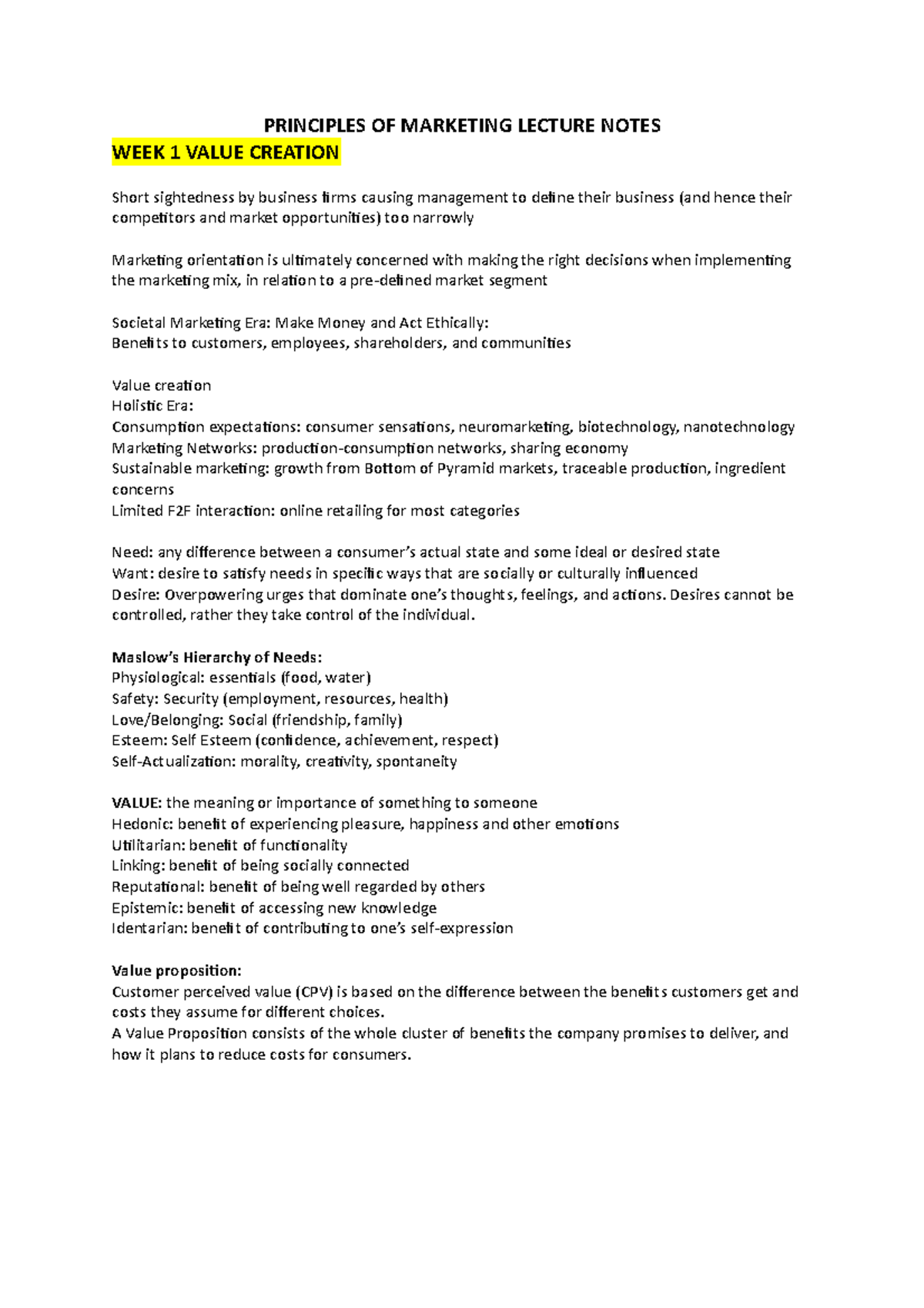 PRINCIPLES OF MARKETING LECTURE NOTES

WEEK 1 VALUE CREATION

Short sightedness by business firms causing management to define their business (and hence their competitors and market opportunities) too narrowly

Marketing orientation is ultimately concerned with making the right decisions when implementing the marketing mix, in relation to a pre-defined market segment

Societal Marketing Era: Make Money and Act Ethically:
Benefits to customers, employees, shareholders, and communities

Value creation
Holistic Era:
Consumption expectations: consumer sensations, neuromarketing, biotechnology, nanotechnology
Marketing Networks: production-consumption networks, sharing economy
Sustainable marketing: growth from Bottom of Pyramid markets, traceable production, ingredient concerns
Limited F2F interaction: online retailing for most categories

Need: any difference between a consumer's actual state and some ideal or desired state
Want: desire to satisfy needs in specific ways that are socially or culturally influenced
Desire: Overpowering urges that dominate one's thoughts, feelings, and actions. Desires cannot be controlled, rather they take control of the individual.

Maslow's Hierarchy of Needs:
Physiological: essentials (food, water)
Safety: Security (employment, resources, health)
Love/Belonging: Social (friendship, family)
Esteem: Self Esteem (confidence, achievement, respect)
Self-Actualization: morality, creativity, spontaneity

VALUE: the meaning or importance of something to someone
Hedonic: benefit of experiencing pleasure, happiness and other emotions
Utilitarian: benefit of functionality
Linking: benefit of being socially connected
Reputational: benefit of being well regarded by others
Epistemic: benefit of accessing new knowledge
Identarian: benefit of contributing to one's self-expression

Value proposition:
Customer perceived value (CPV) is based on the difference between the benefits customers get and costs they assume for different choices.
A Value Proposition consists of the whole cluster of benefits the company promises to deliver, and how it plans to reduce costs for consumers.